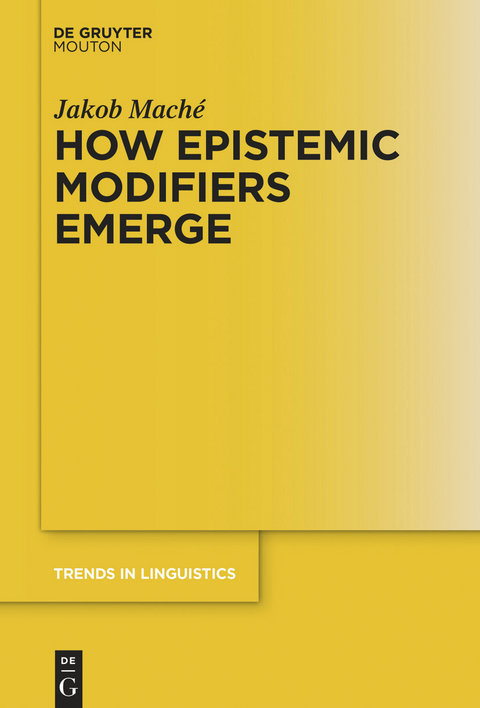 DE GRUYTER
MOUTON

Jakob Maché

HOW EPISTEMIC MODIFIERS EMERGE

TRENDS IN LINGUISTICS

DE
G